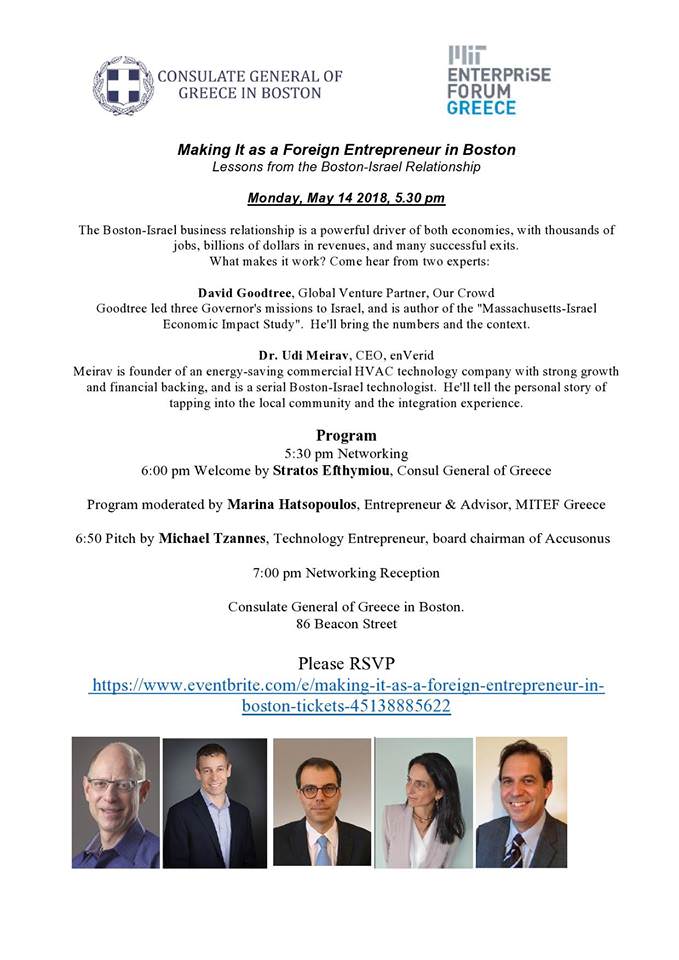 CONSULATE GENERAL OF GREECE IN BOSTON

MIT ENTERPRISE FORUM GREECE

Making It as a Foreign Entrepreneur in Boston
Lessons from the Boston-Israel Relationship

Monday, May 14 2018, 5.30 pm

The Boston-Israel business relationship is a powerful driver of both economies, with thousands of jobs, billions of dollars in revenues, and many successful exits.
What makes it work? Come hear from two experts:

David Goodtree, Global Venture Partner, Our Crowd
Goodtree led three Governor's missions to Israel, and is author of the "Massachusetts-Israel Economic Impact Study". He'll bring the numbers and the context.

Dr. Udi Meirav, CEO, enVerid
Meirav is founder of an energy-saving commercial HVAC technology company with strong growth and financial backing, and is a serial Boston-Israel technologist. He'll tell the personal story of tapping into the local community and the integration experience.

Program
5:30 pm Networking
6:00 pm Welcome by Stratos Efthymiou, Consul General of Greece

Program moderated by Marina Hatsopoulos, Entrepreneur & Advisor, MITEF Greece

6:50 Pitch by Michael Tzannes, Technology Entrepreneur, board chairman of Accusonus

7:00 pm Networking Reception

Consulate General of Greece in Boston.
86 Beacon Street

Please RSVP
https://www.eventbrite.com/e/making-it-as-a-foreign-entrepreneur-in-boston-tickets-45138885622